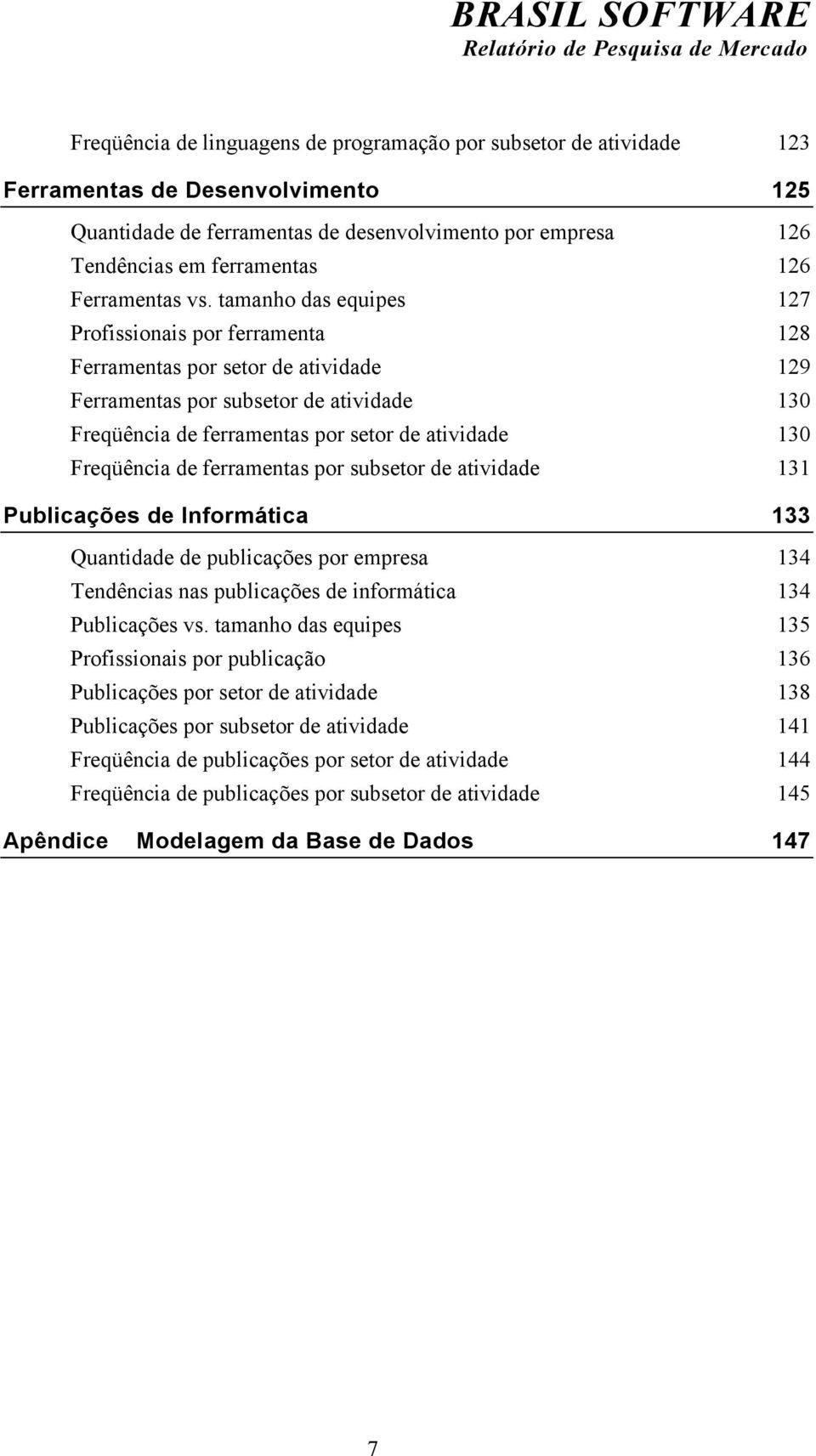 BRASIL SOFTWARE
Relatório de Pesquisa de Mercado

Freqüência de linguagens de programação por subsetor de atividade 123

Ferramentas de Desenvolvimento 125

Quantidade de ferramentas de desenvolvimento por empresa 126
Tendências em ferramentas 126
Ferramentas vs. tamanho das equipes 127
Profissionais por ferramenta 128
Ferramentas por setor de atividade 129
Ferramentas por subsetor de atividade 130
Freqüência de ferramentas por setor de atividade 130
Freqüência de ferramentas por subsetor de atividade 131

Publicações de Informática 133

Quantidade de publicações por empresa 134
Tendências nas publicações de informática 134
Publicações vs. tamanho das equipes 135
Profissionais por publicação 136
Publicações por setor de atividade 138
Publicações por subsetor de atividade 141
Freqüência de publicações por setor de atividade 144
Freqüência de publicações por subsetor de atividade 145

Apêndice Modelagem da Base de Dados 147

7